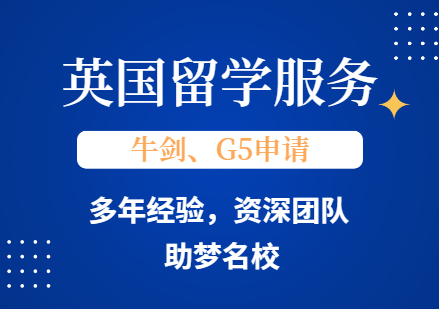 英国留学服务

牛剑、G5申请

多年经验，资深团队
助梦名校